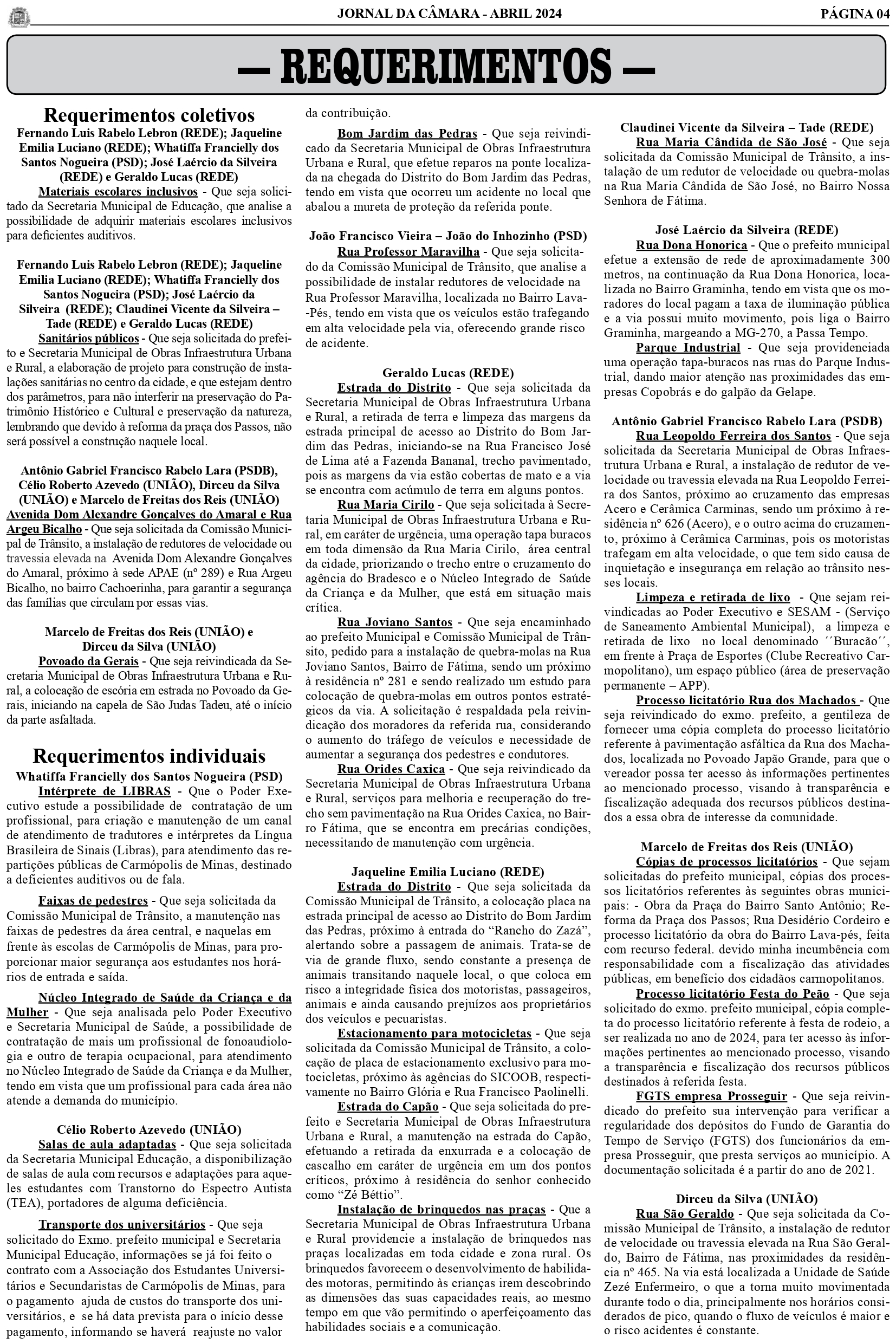 JORNAL DA CÂMARA - ABRIL 2024 PÁGINA 04

— REQUERIMENTOS —

Requerimentos coletivos

Fernando Luis Rabelo Lebron (REDE); Jaqueline Emilia Luciano (REDE); Whatiffa Francielly dos Santos Nogueira (PSD); José Laércio da Silveira (REDE) e Geraldo Lucas (REDE)
Materiais escolares inclusivos - Que seja solicitado da Secretaria Municipal de Educação, que analise a possibilidade de adquirir materiais escolares inclusivos para deficientes auditivos.

Fernando Luis Rabelo Lebron (REDE); Jaqueline Emilia Luciano (REDE); Whatiffa Francielly dos Santos Nogueira (PSD); José Laércio da Silveira (REDE); Claudinei Vicente da Silveira – Tade (REDE) e Geraldo Lucas (REDE)
Sanitários públicos - Que seja solicitada do prefeito e Secretaria Municipal de Obras Infraestrutura Urbana e Rural, a elaboração de projeto para construção de instalações sanitárias no centro da cidade, e que estejam dentro dos parâmetros, para não interferir na preservação do Patrimônio Histórico e Cultural e preservação da natureza, lembrando que devido à reforma da praça dos Passos, não será possível a construção naquele local.

Antônio Gabriel Francisco Rabelo Lara (PSDB), Célio Roberto Azevedo (UNIÃO), Dirceu da Silva (UNIÃO) e Marcelo de Freitas dos Reis (UNIÃO)
Avenida Dom Alexandre Gonçalves do Amaral e Rua Argeu Bicalho - Que seja solicitada da Comissão Municipal de Trânsito, a instalação de redutores de velocidade ou travessia elevada na Avenida Dom Alexandre Gonçalves do Amaral, próximo à sede APAE (nº 289) e Rua Argeu Bicalho, no bairro Cachoerinha, para garantir a segurança das famílias que circulam por essas vias.

Marcelo de Freitas dos Reis (UNIÃO) e Dirceu da Silva (UNIÃO)
Povoado da Gerais - Que seja reivindicada da Secretaria Municipal de Obras Infraestrutura Urbana e Rural, a colocação de escória em estrada no Povoado da Gerais, iniciando na capela de São Judas Tadeu, até o início da parte asfaltada.

Requerimentos individuais

Whatiffa Francielly dos Santos Nogueira (PSD)
Intérprete de LIBRAS - Que o Poder Executivo estude a possibilidade de contratação de um profissional, para criação e manutenção de um canal de atendimento de tradutores e intérpretes da Língua Brasileira de Sinais (Libras), para atendimento das repartições públicas de Carmópolis de Minas, destinado a deficientes auditivos ou de fala.

Faixas de pedestres - Que seja solicitada da Comissão Municipal de Trânsito, a manutenção nas faixas de pedestres da área central, e naquelas em frente às escolas de Carmópolis de Minas, para proporcionar maior segurança aos estudantes nos horários de entrada e saída.

Núcleo Integrado de Saúde da Criança e da Mulher - Que seja analisada pelo Poder Executivo e Secretaria Municipal de Saúde, a possibilidade de contratação de mais um profissional de fonoaudiologia e outro de terapia ocupacional, para atendimento no Núcleo Integrado de Saúde da Criança e da Mulher, tendo em vista que um profissional para cada área não atende a demanda do município.

Célio Roberto Azevedo (UNIÃO)
Salas de aula adaptadas - Que seja solicitada da Secretaria Municipal Educação, a disponibilização de salas de aula com recursos e adaptações para aqueles estudantes com Transtorno do Espectro Autista (TEA), portadores de alguma deficiência.

Transporte dos universitários - Que seja solicitado do Exmo. prefeito municipal e Secretaria Municipal Educação, informações se já foi feito o contrato com a Associação dos Estudantes Universitários e Secundaristas de Carmópolis de Minas, para o pagamento ajuda de custos do transporte dos universitários, e se há data prevista para o início desse pagamento, informando se haverá reajuste no valor da contribuição.

Bom Jardim das Pedras - Que seja reivindicado da Secretaria Municipal de Obras Infraestrutura Urbana e Rural, que efetue reparos na ponte localizada na chegada do Distrito do Bom Jardim das Pedras, tendo em vista que ocorreu um acidente no local que abalou a mureta de proteção da referida ponte.

João Francisco Vieira – João do Inhozinho (PSD)
Rua Professor Maravilha - Que seja solicitado da Comissão Municipal de Trânsito, que analise a possibilidade de instalar redutores de velocidade na Rua Professor Maravilha, localizada no Bairro Lava-Pés, tendo em vista que os veículos estão trafegando em alta velocidade pela via, oferecendo grande risco de acidente.

Geraldo Lucas (REDE)
Estrada do Distrito - Que seja solicitada da Secretaria Municipal de Obras Infraestrutura Urbana e Rural, a retirada de terra e limpeza das margens da estrada principal de acesso ao Distrito do Bom Jardim das Pedras, iniciando-se na Rua Francisco José de Lima até a Fazenda Bananal, trecho pavimentado, pois as margens da via estão cobertas de mato e a via se encontra com acúmulo de terra em alguns pontos.
Rua Maria Cirilo - Que seja solicitada à Secretaria Municipal de Obras Infraestrutura Urbana e Rural, em caráter de urgência, uma operação tapa buracos em toda dimensão da Rua Maria Cirilo, área central da cidade, priorizando o trecho entre o cruzamento do agência do Bradesco e o Núcleo Integrado de Saúde da Criança e da Mulher, que está em situação mais crítica.
Rua Joviano Santos - Que seja encaminhado ao prefeito Municipal e Comissão Municipal de Trânsito, pedido para a instalação de quebra-molas na Rua Joviano Santos, Bairro de Fátima, sendo um próximo à residência nº 281 e sendo realizado um estudo para colocação de quebra-molas em outros pontos estratégicos da via. A solicitação é respaldada pela reivindicação dos moradores da referida rua, considerando o aumento do tráfego de veículos e necessidade de aumentar a segurança dos pedestres e condutores.
Rua Orides Caxica - Que seja reivindicado da Secretaria Municipal de Obras Infraestrutura Urbana e Rural, serviços para melhoria e recuperação do trecho sem pavimentação na Rua Orides Caxica, no Bairro Fátima, que se encontra em precárias condições, necessitando de manutenção com urgência.

Jaqueline Emilia Luciano (REDE)
Estrada do Distrito - Que seja solicitada da Comissão Municipal de Trânsito, a colocação placa na estrada principal de acesso ao Distrito do Bom Jardim das Pedras, próximo à entrada do “Rancho do Zazá”, alertando sobre a passagem de animais. Trata-se de via de grande fluxo, sendo constante a presença de animais transitando naquele local, o que coloca em risco a integridade física dos motoristas, passageiros, animais e ainda causando prejuízos aos proprietários dos veículos e pecuaristas.
Estacionamento para motocicletas - Que seja solicitada da Comissão Municipal de Trânsito, a colocação de placa de estacionamento exclusivo para motocicletas, próximo às agências do SICOOB, respectivamente no Bairro Glória e Rua Francisco Paolinelli.
Estrada do Capão - Que seja solicitada do prefeito e Secretaria Municipal de Obras Infraestrutura Urbana e Rural, a manutenção na estrada do Capão, efetuando a retirada da enxurrada e a colocação de cascalho em caráter de urgência em um dos pontos críticos, próximo à residência do senhor conhecido como “Zé Béttio”.
Instalação de brinquedos nas praças - Que a Secretaria Municipal de Obras Infraestrutura Urbana e Rural providencie a instalação de brinquedos nas praças localizadas em toda cidade e zona rural. Os brinquedos favorecem o desenvolvimento de habilidades motoras, permitindo às crianças irem descobrindo as dimensões das suas capacidades reais, ao mesmo tempo em que vão permitindo o aperfeiçoamento das habilidades sociais e a comunicação.

Claudinei Vicente da Silveira – Tade (REDE)
Rua Maria Cândida de São José - Que seja solicitada da Comissão Municipal de Trânsito, a instalação de um redutor de velocidade ou quebra-molas na Rua Maria Cândida de São José, no Bairro Nossa Senhora de Fátima.

José Laércio da Silveira (REDE)
Rua Dona Honorica - Que o prefeito municipal efetue a extensão de rede de aproximadamente 300 metros, na continuação da Rua Dona Honorica, localizada no Bairro Graminha, tendo em vista que os moradores do local pagam a taxa de iluminação pública e a via possui muito movimento, pois liga o Bairro Graminha, margeando a MG-270, a Passa Tempo.
Parque Industrial - Que seja providenciada uma operação tapa-buracos nas ruas do Parque Industrial, dando maior atenção nas proximidades das empresas Copobrás e do galpão da Gelape.

Antônio Gabriel Francisco Rabelo Lara (PSDB)
Rua Leopoldo Ferreira dos Santos - Que seja solicitada da Secretaria Municipal de Obras Infraestrutura Urbana e Rural, a instalação de redutor de velocidade ou travessia elevada na Rua Leopoldo Ferreira dos Santos, próximo ao cruzamento das empresas Acero e Cerâmica Carminas, sendo um próximo à residência nº 626 (Acero), e o outro acima do cruzamento, próximo à Cerâmica Carminas, pois os motoristas trafegam em alta velocidade, o que tem sido causa de inquietação e insegurança em relação ao trânsito nesses locais.
Limpeza e retirada de lixo - Que sejam reivindicadas ao Poder Executivo e SESAM - (Serviço de Saneamento Ambiental Municipal), a limpeza e retirada de lixo no local denominado ´´Buracão´´, em frente à Praça de Esportes (Clube Recreativo Carmopolitano), um espaço público (área de preservação permanente – APP).
Processo licitatório Rua dos Machados - Que seja reivindicado do exmo. prefeito, a gentileza de fornecer uma cópia completa do processo licitatório referente à pavimentação asfáltica da Rua dos Machados, localizada no Povoado Japão Grande, para que o vereador possa ter acesso às informações pertinentes ao mencionado processo, visando à transparência e fiscalização adequada dos recursos públicos destinados a essa obra de interesse da comunidade.

Marcelo de Freitas dos Reis (UNIÃO)
Cópias de processos licitatórios - Que sejam solicitadas do prefeito municipal, cópias dos processos licitatórios referentes às seguintes obras municipais: - Obra da Praça do Bairro Santo Antônio; Reforma da Praça dos Passos; Rua Desidério Cordeiro e processo licitatório da obra do Bairro Lava-pés, feita com recurso federal. devido minha incumbência com responsabilidade com a fiscalização das atividades públicas, em benefício dos cidadãos carmopolitanos.
Processo licitatório Festa do Peão - Que seja solicitado do exmo. prefeito municipal, cópia completa do processo licitatório referente à festa de rodeio, a ser realizada no ano de 2024, para ter acesso às informações pertinentes ao mencionado processo, visando a transparência e fiscalização dos recursos públicos destinados à referida festa.
FGTS empresa Prosseguir - Que seja reivindicado do prefeito sua intervenção para verificar a regularidade dos depósitos do Fundo de Garantia do Tempo de Serviço (FGTS) dos funcionários da empresa Prosseguir, que presta serviços ao município. A documentação solicitada é a partir do ano de 2021.

Dirceu da Silva (UNIÃO)
Rua São Geraldo - Que seja solicitada da Comissão Municipal de Trânsito, a instalação de redutor de velocidade ou travessia elevada na Rua São Geraldo, Bairro de Fátima, nas proximidades da residência nº 465. Na via está localizada a Unidade de Saúde Zezé Enfermeiro, o que a torna muito movimentada durante todo o dia, principalmente nos horários considerados de pico, quando o fluxo de veículos é maior e o risco acidentes é constante.